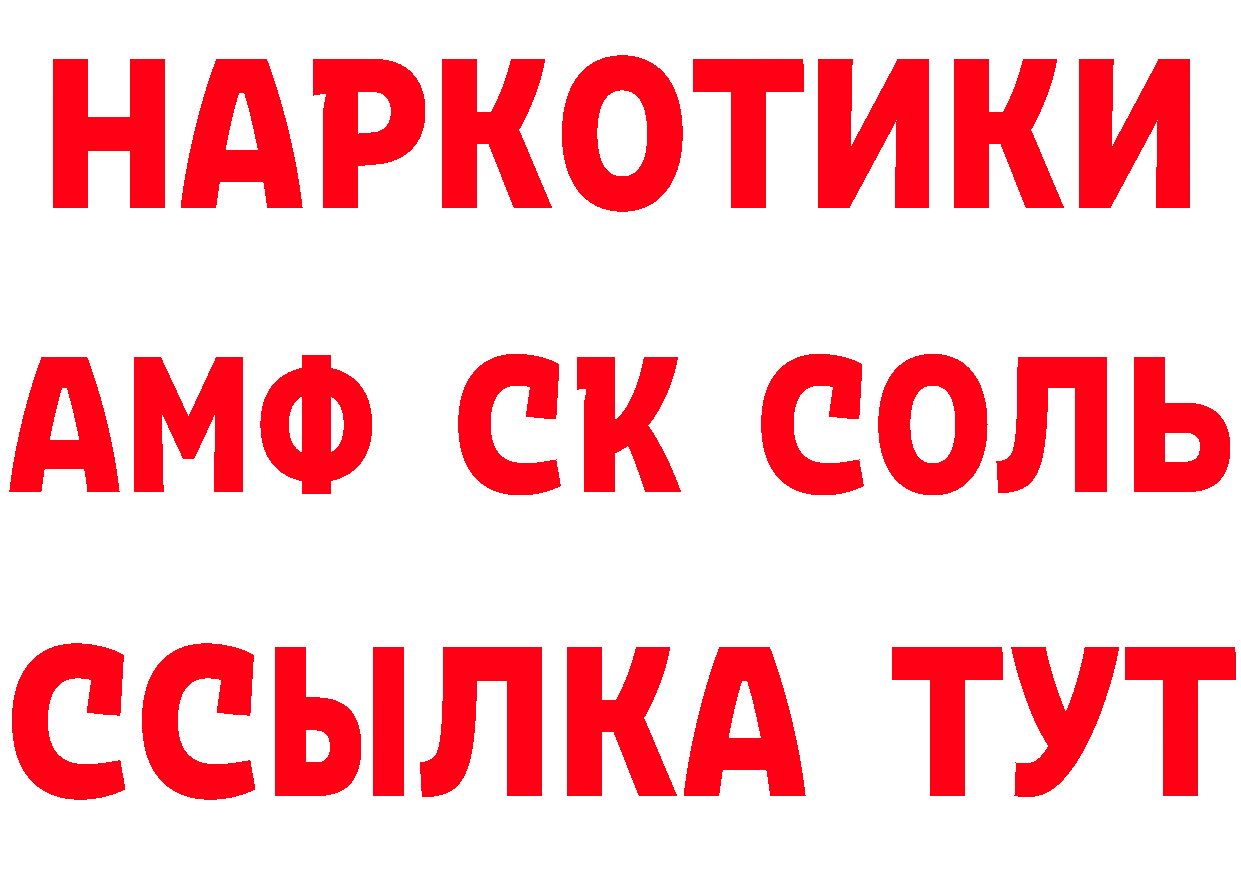 НАРКОТИКИ
АМФ СК СОЛЬ
ССЫЛКА ТУТ